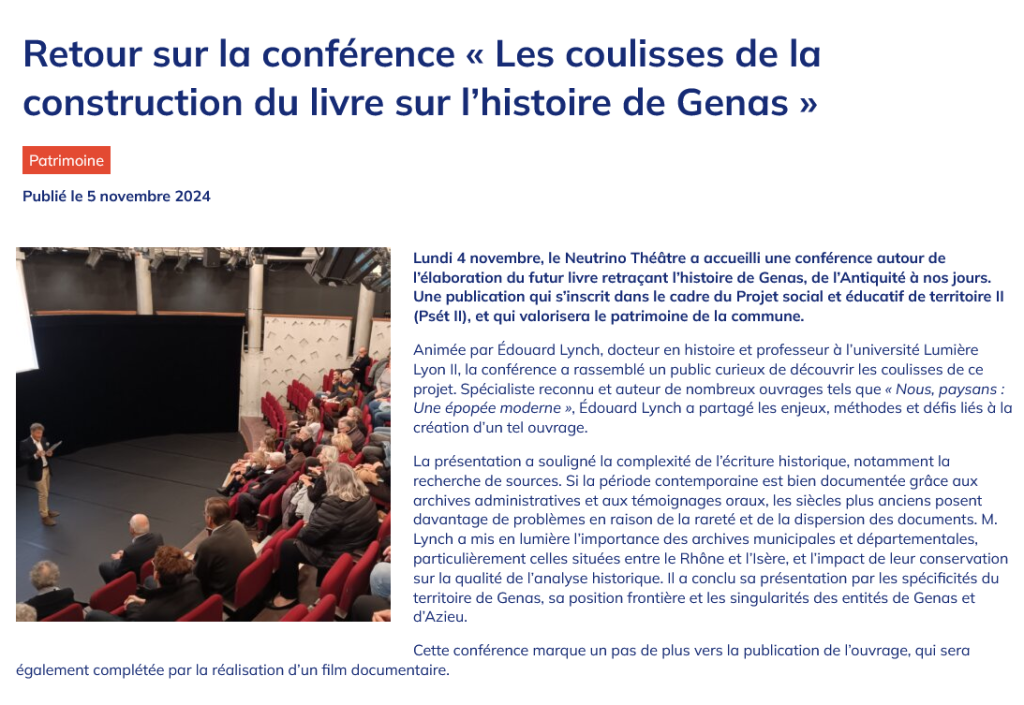 Retour sur la conférence « Les coulisses de la construction du livre sur l'histoire de Genas »

Patrimoine

Publié le 5 novembre 2024

Lundi 4 novembre, le Neutrino Théâtre a accueilli une conférence autour de l'élaboration du futur livre retraçant l'histoire de Genas, de l'Antiquité à nos jours. Une publication qui s'inscrit dans le cadre du Projet social et éducatif de territoire II (Psét II), et qui valorisera le patrimoine de la commune.

Animée par Édouard Lynch, docteur en histoire et professeur à l'université Lumière Lyon II, la conférence a rassemblé un public curieux de découvrir les coulisses de ce projet. Spécialiste reconnu et auteur de nombreux ouvrages tels que « Nous, paysans : Une épopée moderne », Édouard Lynch a partagé les enjeux, méthodes et défis liés à la création d'un tel ouvrage.

La présentation a souligné la complexité de l'écriture historique, notamment la recherche de sources. Si la période contemporaine est bien documentée grâce aux archives administratives et aux témoignages oraux, les siècles plus anciens posent davantage de problèmes en raison de la rareté et de la dispersion des documents. M. Lynch a mis en lumière l'importance des archives municipales et départementales, particulièrement celles situées entre le Rhône et l'Isère, et l'impact de leur conservation sur la qualité de l'analyse historique. Il a conclu sa présentation par les spécificités du territoire de Genas, sa position frontière et les singularités des entités de Genas et d'Azieu.

Cette conférence marque un pas de plus vers la publication de l'ouvrage, qui sera également complétée par la réalisation d'un film documentaire.